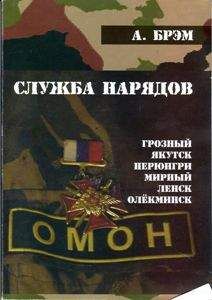 А. БРЭМ

СЛУЖБА НАРЯДОВ

ГРОЗНЫЙ
ЯКУТСК
НЕРЮНГРИ
МИРНЫЙ
ЛЕНСК
ОЛЁКМИНСК

ОМОН